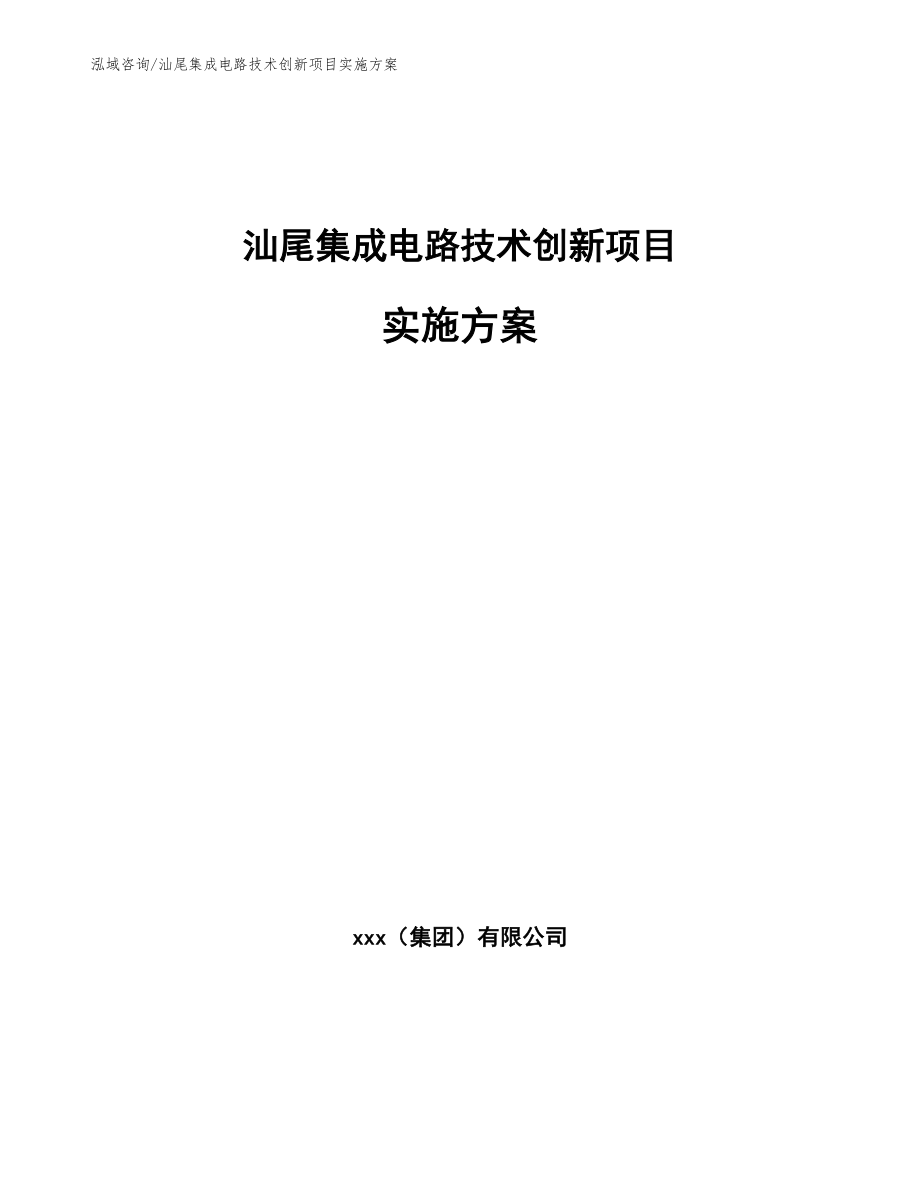 泓域咨询/汕尾集成电路技术创新项目实施方案

汕尾集成电路技术创新项目

实施方案

xxx（集团）有限公司